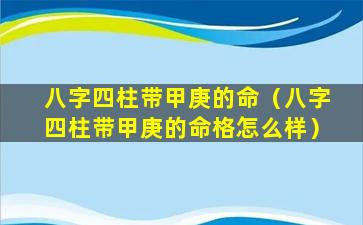 八字四柱带甲庚的命（八字四柱带甲庚的命格怎么样）